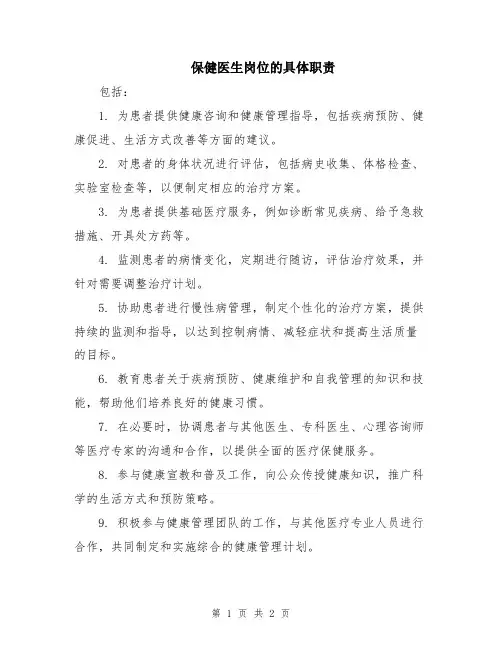 保健医生岗位的具体职责

包括：

1. 为患者提供健康咨询和健康管理指导，包括疾病预防、健康促进、生活方式改善等方面的建议。

2. 对患者的身体状况进行评估，包括病史收集、体格检查、实验室检查等，以便制定相应的治疗方案。

3. 为患者提供基础医疗服务，例如诊断常见疾病、给予急救措施、开具处方药等。

4. 监测患者的病情变化，定期进行随访，评估治疗效果，并针对需要调整治疗计划。

5. 协助患者进行慢性病管理，制定个性化的治疗方案，提供持续的监测和指导，以达到控制病情、减轻症状和提高生活质量的目标。

6. 教育患者关于疾病预防、健康维护和自我管理的知识和技能，帮助他们培养良好的健康习惯。

7. 在必要时，协调患者与其他医生、专科医生、心理咨询师等医疗专家的沟通和合作，以提供全面的医疗保健服务。

8. 参与健康宣教和普及工作，向公众传授健康知识，推广科学的生活方式和预防策略。

9. 积极参与健康管理团队的工作，与其他医疗专业人员进行合作，共同制定和实施综合的健康管理计划。

第 1 页 共 2 页